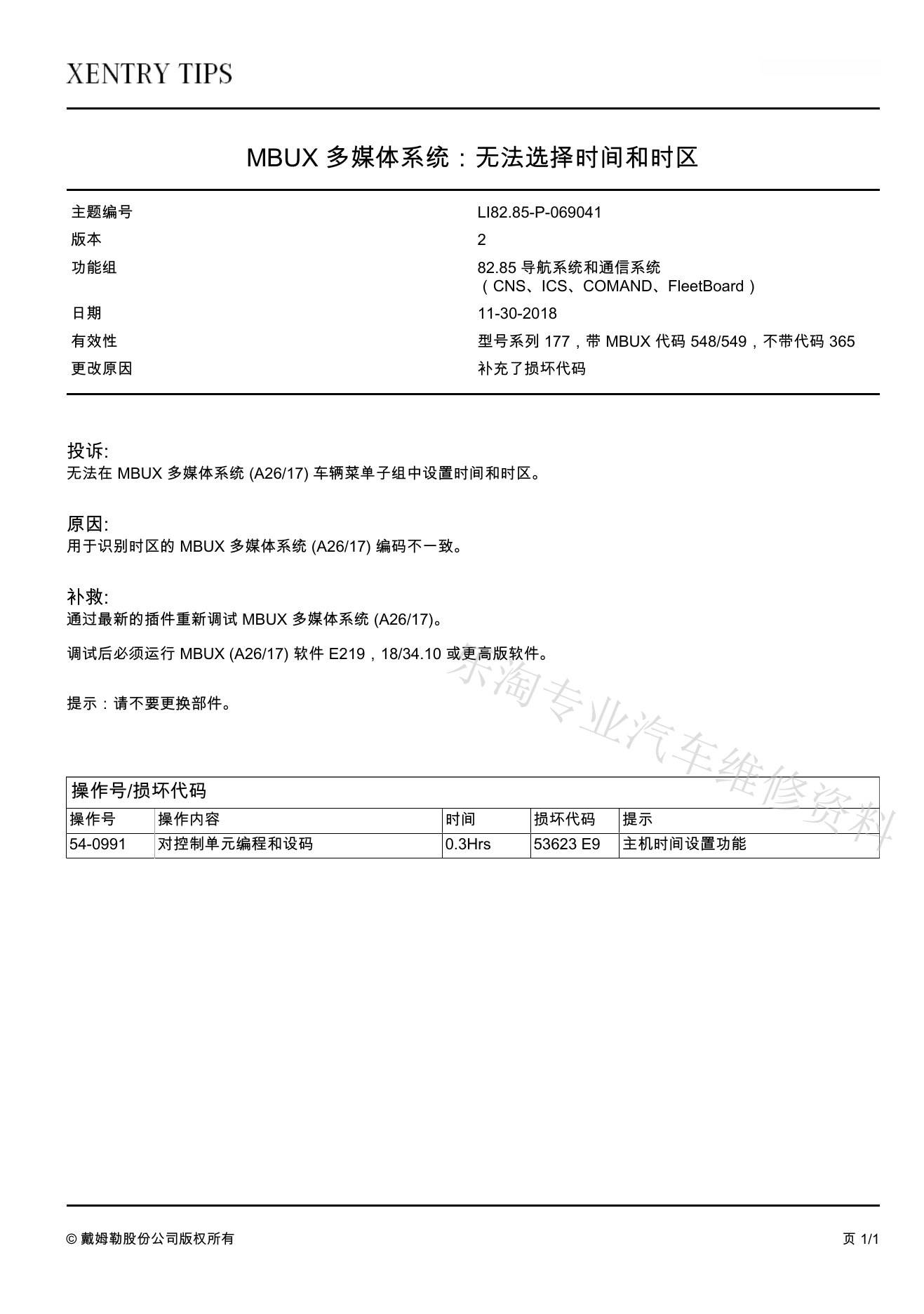 XENTRY TIPS

MBUX 多媒体系统：无法选择时间和时区

| 主题编号 | LI82.85-P-069041 |
|---|---|
| 版本 | 2 |
| 功能组 | 82.85 导航系统和通信系统（CNS、ICS、COMAND、FleetBoard） |
| 日期 | 11-30-2018 |
| 有效性 | 型号系列 177，带 MBUX 代码 548/549，不带代码 365 |
| 更改原因 | 补充了损坏代码 |

投诉:
无法在 MBUX 多媒体系统 (A26/17) 车辆菜单子组中设置时间和时区。

原因:
用于识别时区的 MBUX 多媒体系统 (A26/17) 编码不一致。

补救:
通过最新的插件重新调试 MBUX 多媒体系统 (A26/17)。

调试后必须运行 MBUX (A26/17) 软件 E219，18/34.10 或更高版软件。

提示：请不要更换部件。

东淘专业汽车维修资料

操作号/损坏代码

| 操作号 | 操作内容 | 时间 | 损坏代码 | 提示 |
|---|---|---|---|---|
| 54-0991 | 对控制单元编程和设码 | 0.3Hrs | 53623 E9 | 主机时间设置功能 |

© 戴姆勒股份公司版权所有

页 1/1